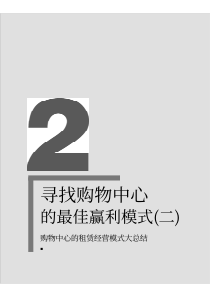 2

寻找购物中心
的最佳赢利模式(二)

购物中心的租赁经营模式大总结